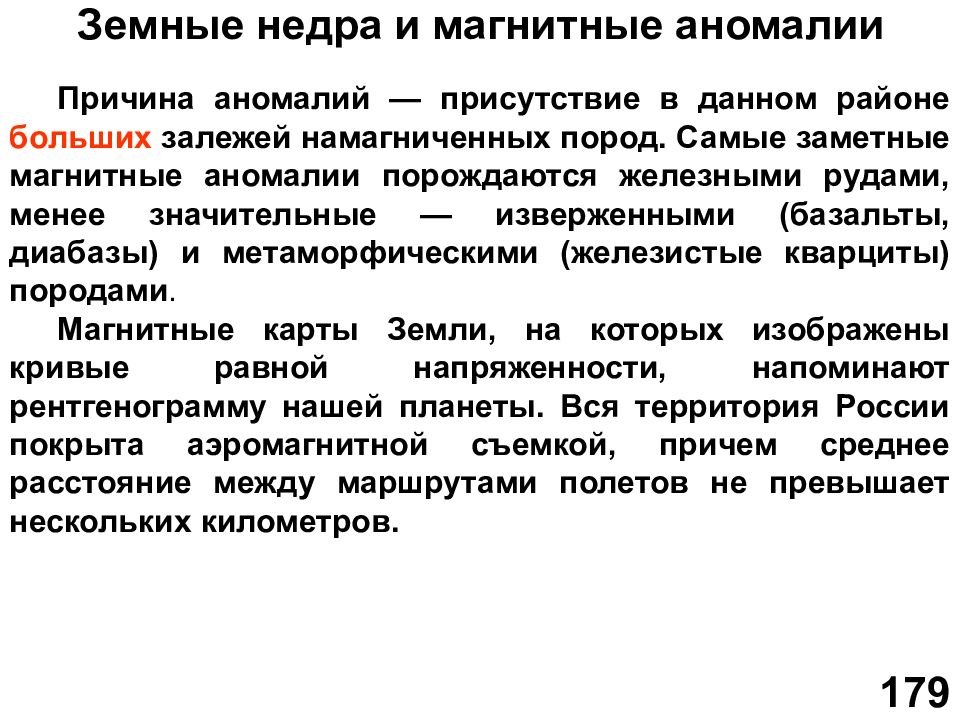 Земные недра и магнитные аномалии

Причина аномалий — присутствие в данном районе больших залежей намагниченных пород. Самые заметные магнитные аномалии порождаются железными рудами, менее значительные — изверженными (базальты, диабазы) и метаморфическими (железистые кварциты) породами.

Магнитные карты Земли, на которых изображены кривые равной напряженности, напоминают рентгенограмму нашей планеты. Вся территория России покрыта аэромагнитной съемкой, причем среднее расстояние между маршрутами полетов не превышает нескольких километров.

179